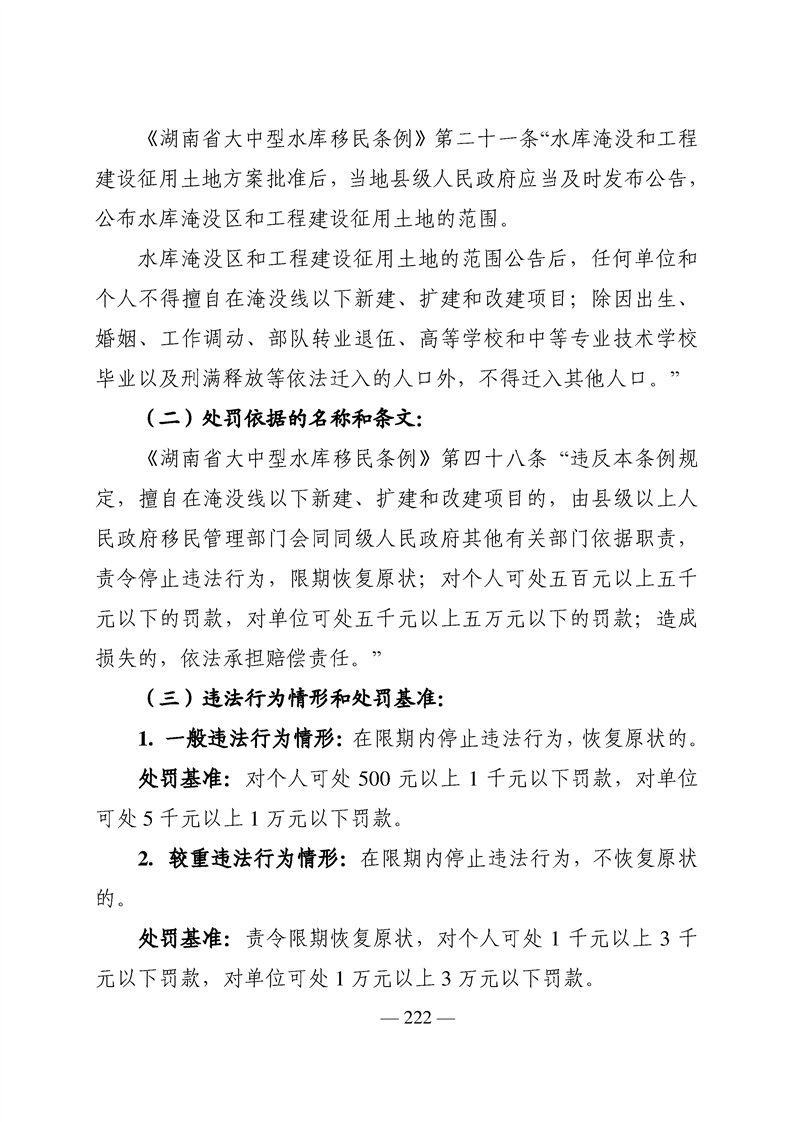 《湖南省大中型水库移民条例》第二十一条“水库淹没和工程建设征用土地方案批准后，当地县级人民政府应当及时发布公告，公布水库淹没区和工程建设征用土地的范围。

水库淹没区和工程建设征用土地的范围公告后，任何单位和个人不得擅自在淹没线以下新建、扩建和改建项目；除因出生、婚姻、工作调动、部队转业退伍、高等学校和中等专业技术学校毕业以及刑满释放等依法迁入的人口外，不得迁入其他人口。”

（二）处罚依据的名称和条文：

《湖南省大中型水库移民条例》第四十八条“违反本条例规定，擅自在淹没线以下新建、扩建和改建项目的，由县级以上人民政府移民管理部门会同同级人民政府其他有关部门依据职责，责令停止违法行为，限期恢复原状；对个人可处五百元以上五千元以下的罚款，对单位可处五千元以上五万元以下的罚款；造成损失的，依法承担赔偿责任。”

（三）违法行为情形和处罚基准：

1. 一般违法行为情形：在限期内停止违法行为，恢复原状的。

处罚基准：对个人可处 500 元以上 1 千元以下罚款，对单位可处 5 千元以上 1 万元以下罚款。

2. 较重违法行为情形：在限期内停止违法行为，不恢复原状的。

处罚基准：责令限期恢复原状，对个人可处 1 千元以上 3 千元以下罚款，对单位可处 1 万元以上 3 万元以下罚款。

— 222 —